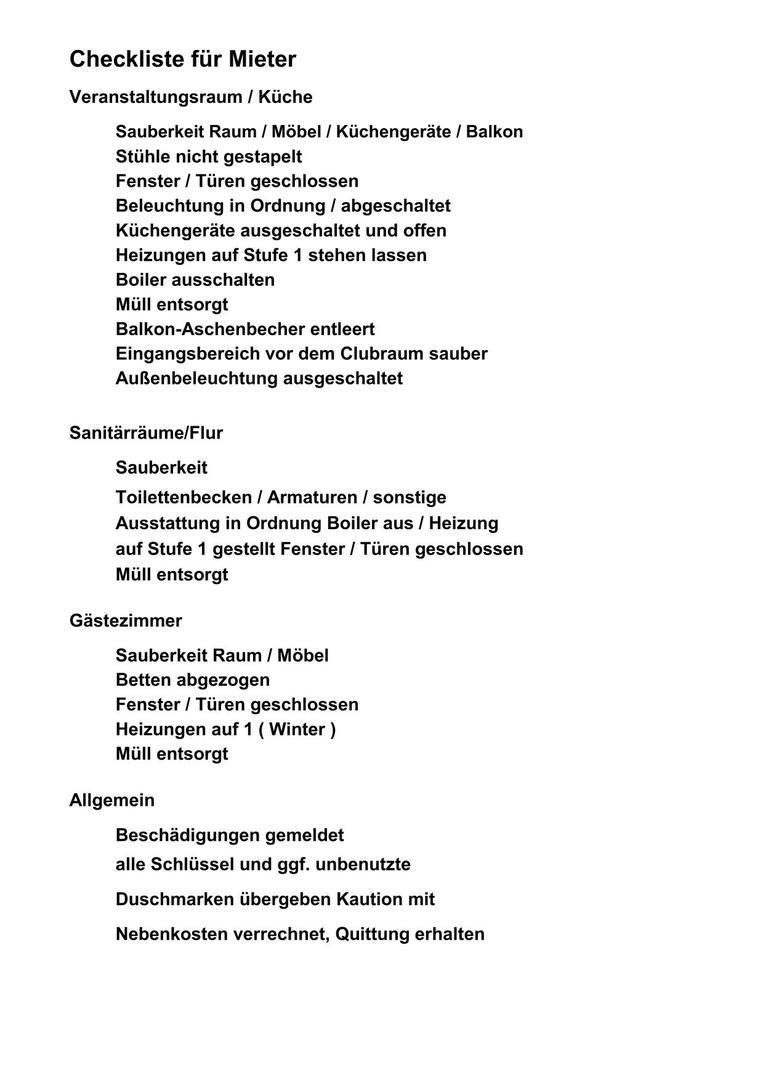 Checkliste für Mieter

Veranstaltungsraum / Küche

Sauberkeit Raum / Möbel / Küchengeräte / Balkon
Stühle nicht gestapelt
Fenster / Türen geschlossen
Beleuchtung in Ordnung / abgeschaltet
Küchengeräte ausgeschaltet und offen
Heizungen auf Stufe 1 stehen lassen
Boiler ausschalten
Müll entsorgt
Balkon-Aschenbecher entleert
Eingangsbereich vor dem Clubraum sauber
Außenbeleuchtung ausgeschaltet

Sanitärräume/Flur

Sauberkeit

Toilettenbecken / Armaturen / sonstige
Ausstattung in Ordnung Boiler aus / Heizung
auf Stufe 1 gestellt Fenster / Türen geschlossen
Müll entsorgt

Gästezimmer

Sauberkeit Raum / Möbel
Betten abgezogen
Fenster / Türen geschlossen
Heizungen auf 1 ( Winter )
Müll entsorgt

Allgemein

Beschädigungen gemeldet

alle Schlüssel und ggf. unbenutzte

Duschmarken übergeben Kaution mit

Nebenkosten verrechnet, Quittung erhalten